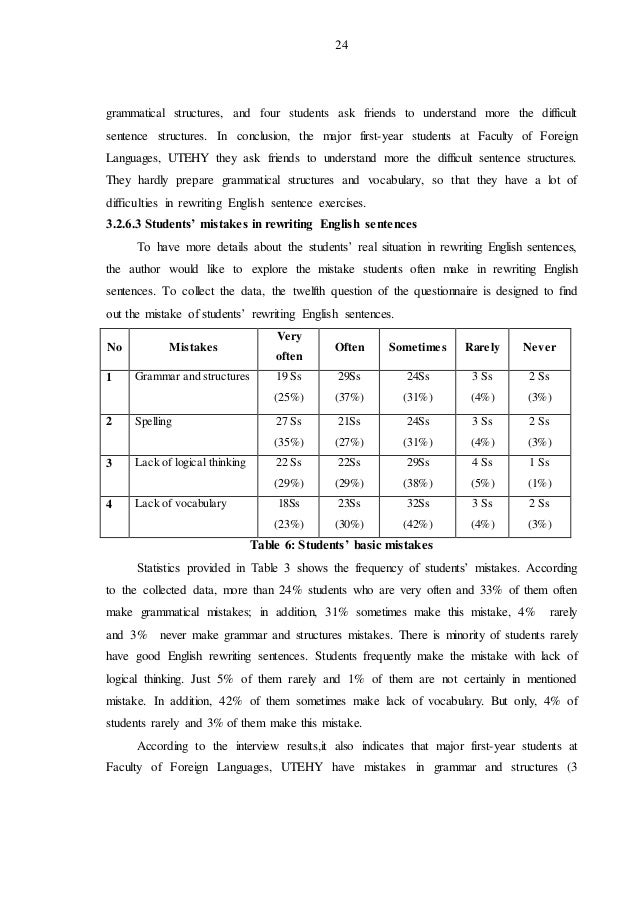 24

grammatical structures, and four students ask friends to understand more the difficult sentence structures. In conclusion, the major first-year students at Faculty of Foreign Languages, UTEHY they ask friends to understand more the difficult sentence structures. They hardly prepare grammatical structures and vocabulary, so that they have a lot of difficulties in rewriting English sentence exercises.

3.2.6.3 Students' mistakes in rewriting English sentences

To have more details about the students' real situation in rewriting English sentences, the author would like to explore the mistake students often make in rewriting English sentences. To collect the data, the twelfth question of the questionnaire is designed to find out the mistake of students' rewriting English sentences.

| No | Mistakes | Very often | Often | Sometimes | Rarely | Never |
|---|---|---|---|---|---|---|
| 1 | Grammar and structures | 19 Ss (25%) | 29Ss (37%) | 24Ss (31%) | 3 Ss (4%) | 2 Ss (3%) |
| 2 | Spelling | 27 Ss (35%) | 21Ss (27%) | 24Ss (31%) | 3 Ss (4%) | 2 Ss (3%) |
| 3 | Lack of logical thinking | 22 Ss (29%) | 22Ss (29%) | 29Ss (38%) | 4 Ss (5%) | 1 Ss (1%) |
| 4 | Lack of vocabulary | 18Ss (23%) | 23Ss (30%) | 32Ss (42%) | 3 Ss (4%) | 2 Ss (3%) |

Table 6: Students' basic mistakes

Statistics provided in Table 3 shows the frequency of students' mistakes. According to the collected data, more than 24% students who are very often and 33% of them often make grammatical mistakes; in addition, 31% sometimes make this mistake, 4% rarely and 3% never make grammar and structures mistakes. There is minority of students rarely have good English rewriting sentences. Students frequently make the mistake with lack of logical thinking. Just 5% of them rarely and 1% of them are not certainly in mentioned mistake. In addition, 42% of them sometimes make lack of vocabulary. But only, 4% of students rarely and 3% of them make this mistake.

According to the interview results,it also indicates that major first-year students at Faculty of Foreign Languages, UTEHY have mistakes in grammar and structures (3